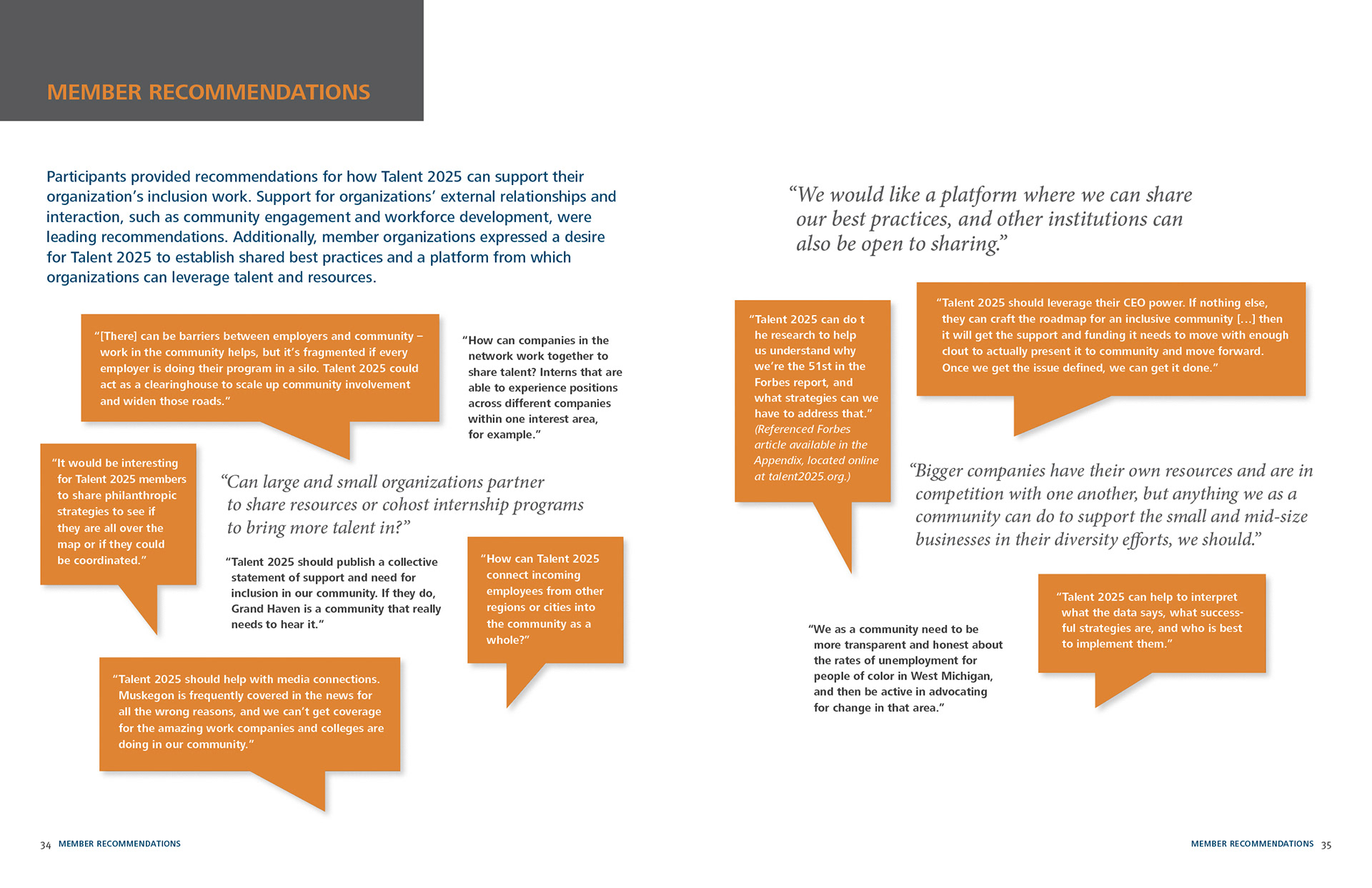 MEMBER RECOMMENDATIONS

Participants provided recommendations for how Talent 2025 can support their organization's inclusion work. Support for organizations' external relationships and interaction, such as community engagement and workforce development, were leading recommendations. Additionally, member organizations expressed a desire for Talent 2025 to establish shared best practices and a platform from which organizations can leverage talent and resources.

"[There] can be barriers between employers and community – work in the community helps, but it's fragmented if every employer is doing their program in a silo. Talent 2025 could act as a clearinghouse to scale up community involvement and widen those roads."

"How can companies in the network work together to share talent? Interns that are able to experience positions across different companies within one interest area, for example."

"It would be interesting for Talent 2025 members to share philanthropic strategies to see if they are all over the map or if they could be coordinated."

"Can large and small organizations partner to share resources or cohost internship programs to bring more talent in?"

"Talent 2025 should publish a collective statement of support and need for inclusion in our community. If they do, Grand Haven is a community that really needs to hear it."

"How can Talent 2025 connect incoming employees from other regions or cities into the community as a whole?"

"Talent 2025 should help with media connections. Muskegon is frequently covered in the news for all the wrong reasons, and we can't get coverage for the amazing work companies and colleges are doing in our community."

34 MEMBER RECOMMENDATIONS

"We would like a platform where we can share our best practices, and other institutions can also be open to sharing."

"Talent 2025 can do t he research to help us understand why we're the 51st in the Forbes report, and what strategies can we have to address that." (Referenced Forbes article available in the Appendix, located online at talent2025.org.)

"Talent 2025 should leverage their CEO power. If nothing else, they can craft the roadmap for an inclusive community [...] then it will get the support and funding it needs to move with enough clout to actually present it to community and move forward. Once we get the issue defined, we can get it done."

"Bigger companies have their own resources and are in competition with one another, but anything we as a community can do to support the small and mid-size businesses in their diversity efforts, we should."

"We as a community need to be more transparent and honest about the rates of unemployment for people of color in West Michigan, and then be active in advocating for change in that area."

"Talent 2025 can help to interpret what the data says, what successful strategies are, and who is best to implement them."

MEMBER RECOMMENDATIONS 35